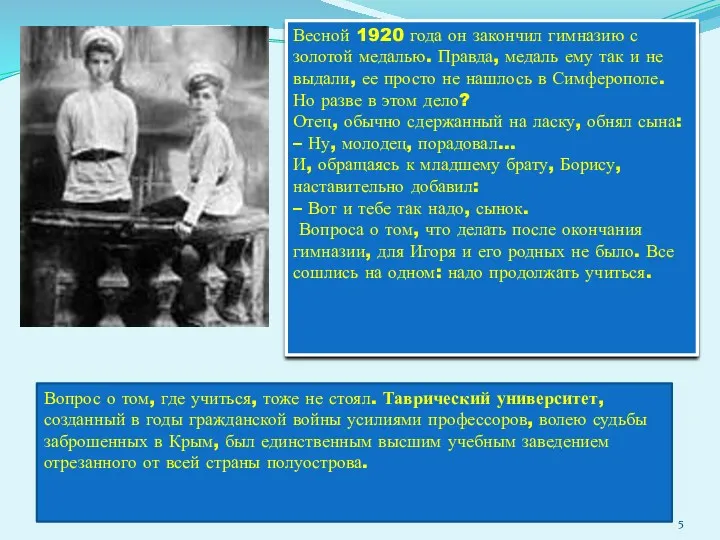 Весной 1920 года он закончил гимназию с золотой медалью. Правда, медаль ему так и не выдали, ее просто не нашлось в Симферополе. Но разве в этом дело?
Отец, обычно сдержанный на ласку, обнял сына:
– Ну, молодец, порадовал...
И, обращаясь к младшему брату, Борису, наставительно добавил:
– Вот и тебе так надо, сынок.
Вопроса о том, что делать после окончания гимназии, для Игоря и его родных не было. Все сошлись на одном: надо продолжать учиться.

Вопрос о том, где учиться, тоже не стоял. Таврический университет, созданный в годы гражданской войны усилиями профессоров, волею судьбы заброшенных в Крым, был единственным высшим учебным заведением отрезанного от всей страны полуострова.

5